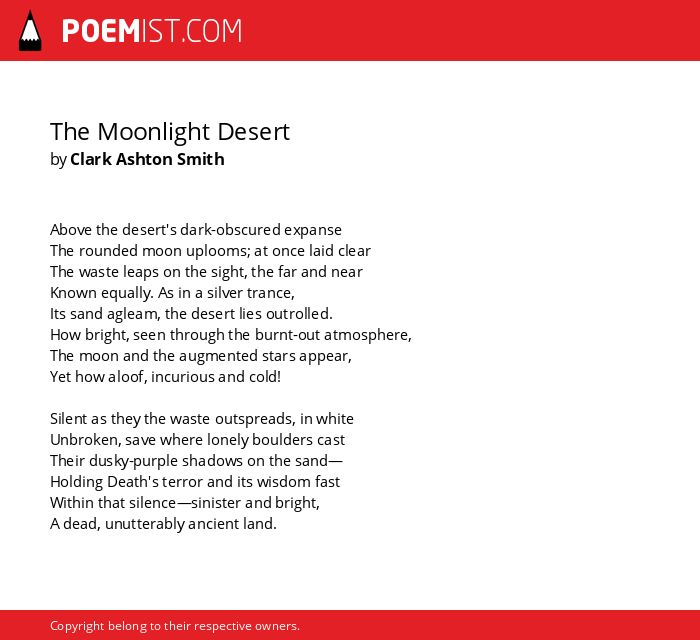 POEMIST.COM

The Moonlight Desert
by Clark Ashton Smith

Above the desert's dark-obscured expanse
The rounded moon uplooms; at once laid clear
The waste leaps on the sight, the far and near
Known equally. As in a silver trance,
Its sand agleam, the desert lies outrolled.
How bright, seen through the burnt-out atmosphere,
The moon and the augmented stars appear,
Yet how aloof, incurious and cold!

Silent as they the waste outspreads, in white
Unbroken, save where lonely boulders cast
Their dusky-purple shadows on the sand—
Holding Death's terror and its wisdom fast
Within that silence—sinister and bright,
A dead, unutterably ancient land.

Copyright belong to their respective owners.